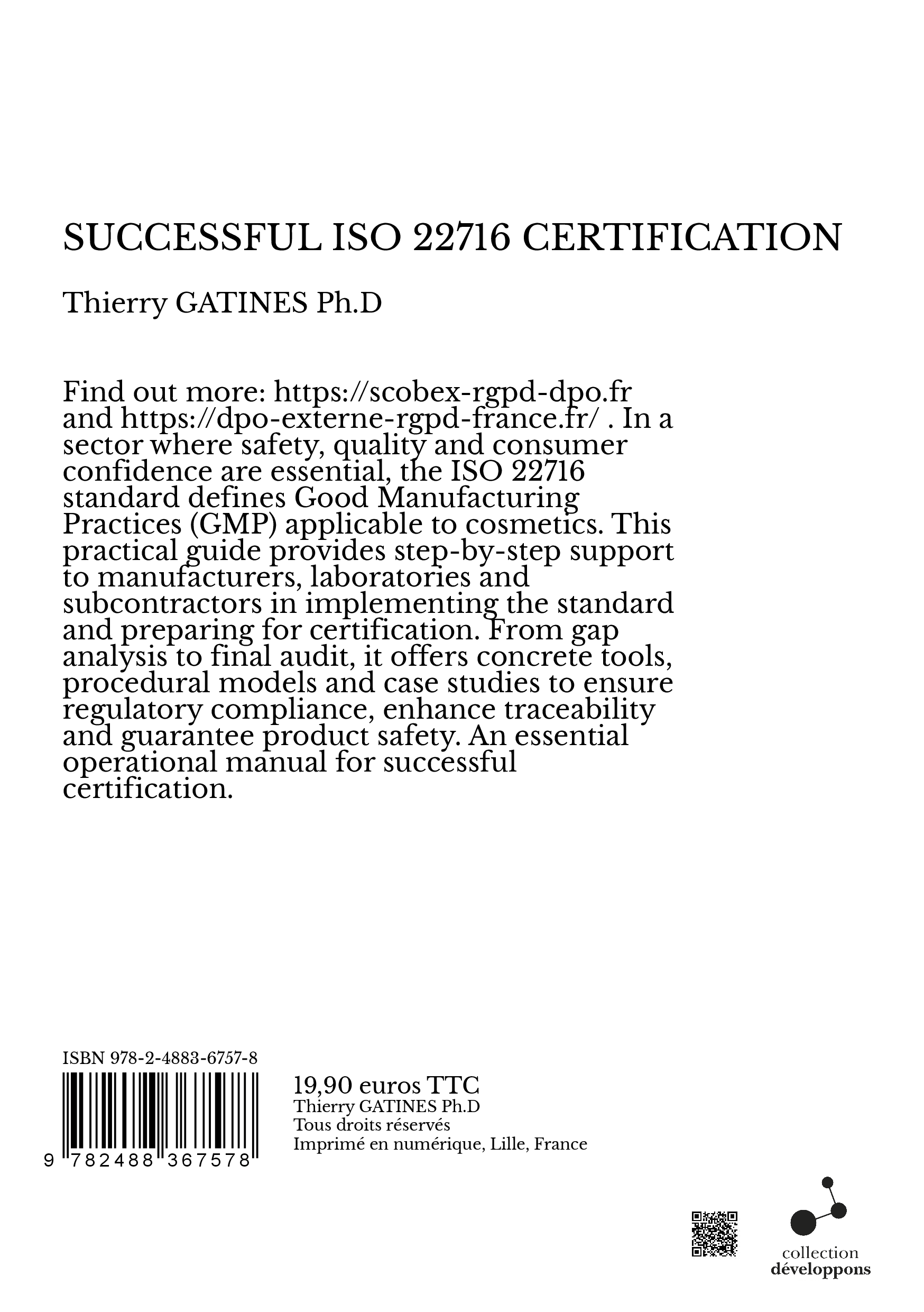 SUCCESSFUL ISO 22716 CERTIFICATION

Thierry GATINES Ph.D

Find out more: https://scobex-rgpd-dpo.fr and https://dpo-externe-rgpd-france.fr/ . In a sector where safety, quality and consumer confidence are essential, the ISO 22716 standard defines Good Manufacturing Practices (GMP) applicable to cosmetics. This practical guide provides step-by-step support to manufacturers, laboratories and subcontractors in implementing the standard and preparing for certification. From gap analysis to final audit, it offers concrete tools, procedural models and case studies to ensure regulatory compliance, enhance traceability and guarantee product safety. An essential operational manual for successful certification.

ISBN 978-2-4883-6757-8

9 782488 367578

19,90 euros TTC
Thierry GATINES Ph.D
Tous droits réservés
Imprimé en numérique, Lille, France

collection
développons